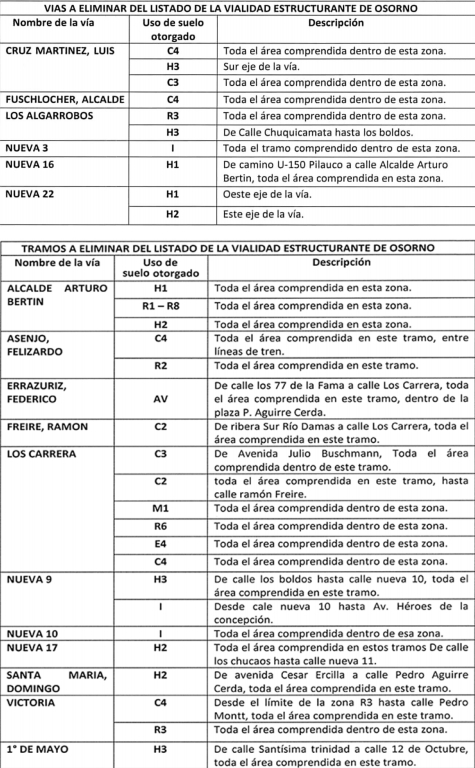 VIAS A ELIMINAR DEL LISTADO DE LA VIALIDAD ESTRUCTURANTE DE OSORNO

| Nombre de la vía | Uso de suelo otorgado | Descripción |
|---|---|---|
| CRUZ MARTINEZ, LUIS | C4 | Toda el área comprendida dentro de esta zona. |
| | H3 | Sur eje de la vía. |
| | C3 | Toda el área comprendida dentro de esta zona. |
| FUSCHLOCHER, ALCALDE | C4 | Toda el área comprendida dentro de esta zona. |
| LOS ALGARROBOS | R3 | Toda el área comprendida dentro de esta zona. |
| | H3 | De Calle Chuquicamata hasta los boldos. |
| NUEVA 3 | I | Toda el tramo comprendido dentro de esta zona. |
| NUEVA 16 | H1 | De camino U-150 Pilauco a calle Alcalde Arturo Bertin, toda el área comprendida en esta zona. |
| NUEVA 22 | H1 | Oeste eje de la vía. |
| | H2 | Este eje de la vía. |

TRAMOS A ELIMINAR DEL LISTADO DE LA VIALIDAD ESTRUCTURANTE DE OSORNO

| Nombre de la vía | Uso de suelo otorgado | Descripción |
|---|---|---|
| ALCALDE ARTURO BERTIN | H1 | Toda el área comprendida en esta zona. |
| | R1 – R8 | Toda el área comprendida en esta zona. |
| | H2 | Toda el área comprendida en esta zona. |
| ASENJO, FELIZARDO | C4 | Toda el área comprendida en este tramo, entre líneas de tren. |
| | R2 | Toda el área comprendida en este tramo. |
| ERRAZURIZ, FEDERICO | AV | De calle los 77 de la Fama a calle Los Carrera, toda el área comprendida en este tramo, dentro de la plaza P. Aguirre Cerda. |
| FREIRE, RAMON | C2 | De ribera Sur Río Damas a calle Los Carrera, toda el área comprendida en este tramo. |
| LOS CARRERA | C3 | De Avenida Julio Buschmann, Toda el área comprendida dentro de este tramo. |
| | C2 | toda el área comprendida en este tramo, hasta calle ramón Freire. |
| | M1 | Toda el área comprendida dentro de esta zona. |
| | R6 | Toda el área comprendida dentro de esta zona. |
| | E4 | Toda el área comprendida dentro de esta zona. |
| | C4 | Toda el área comprendida dentro de esta zona. |
| NUEVA 9 | H3 | De calle los boldos hasta calle nueva 10, toda el área comprendida en este tramo. |
| | I | Desde cale nueva 10 hasta Av. Héroes de la concepción. |
| NUEVA 10 | I | Toda el área comprendida dentro de esa zona. |
| NUEVA 17 | H2 | Toda el área comprendida en estos tramos De calle los chucaos hasta calle nueva 11. |
| SANTA MARIA, DOMINGO | H2 | De avenida Cesar Ercilla a calle Pedro Aguirre Cerda, toda el área comprendida en este tramo. |
| VICTORIA | C4 | Desde el límite de la zona R3 hasta calle Pedro Montt, toda el área comprendida en este tramo. |
| | R3 | Toda el área comprendida dentro de esta zona. |
| 1° DE MAYO | H3 | De calle Santísima trinidad a calle 12 de Octubre, toda el área comprendida en este tramo. |